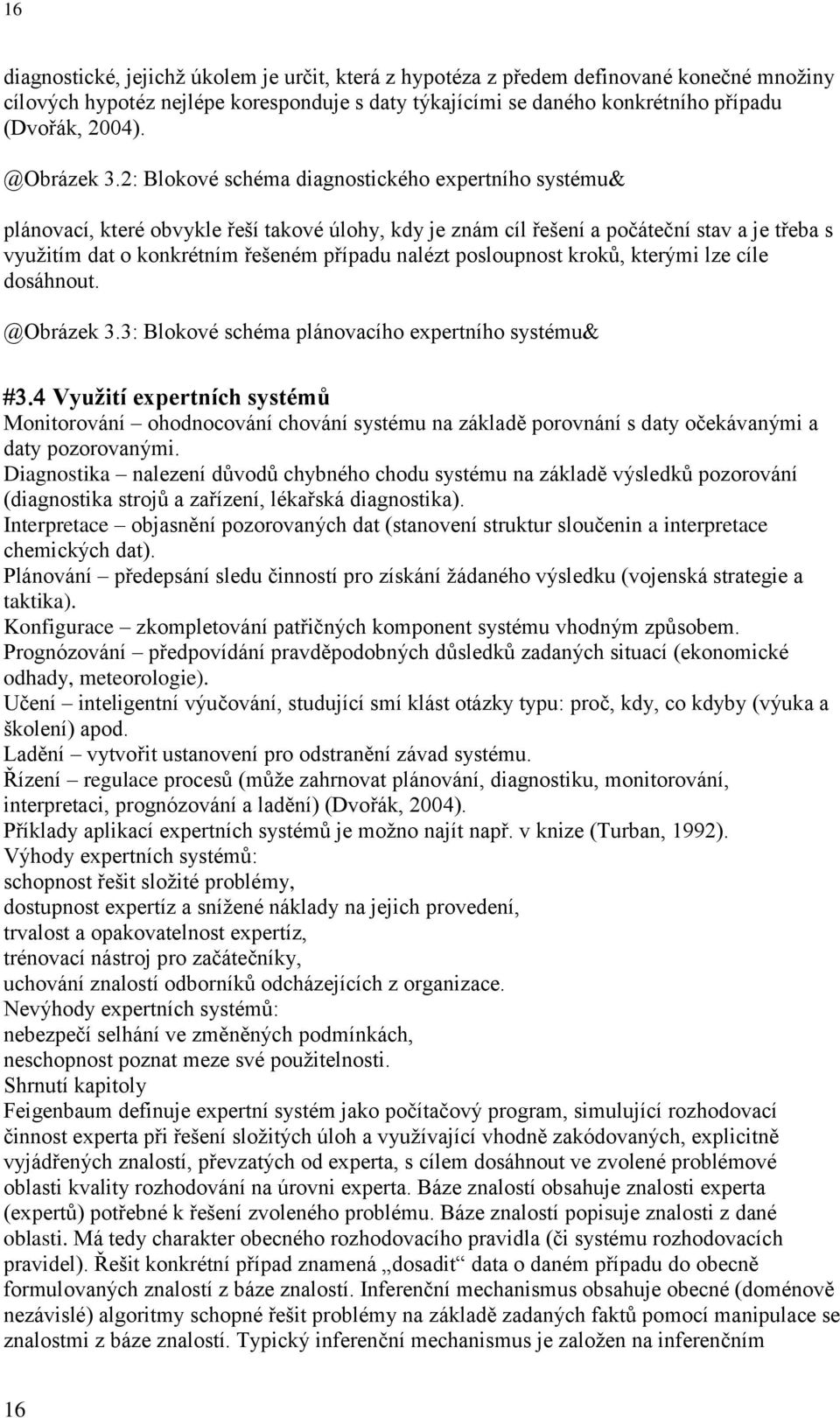 16

diagnostické, jejichž úkolem je určit, která z hypotéza z předem definované konečné množiny cílových hypotéz nejlépe koresponduje s daty týkajícími se daného konkrétního případu (Dvořák, 2004).

@Obrázek 3.2: Blokové schéma diagnostického expertního systému&

plánovací, které obvykle řeší takové úlohy, kdy je znám cíl řešení a počáteční stav a je třeba s využitím dat o konkrétním řešeném případu nalézt posloupnost kroků, kterými lze cíle dosáhnout.

@Obrázek 3.3: Blokové schéma plánovacího expertního systému&

#3.4 Využití expertních systémů
Monitorování – ohodnocování chování systému na základě porovnání s daty očekávanými a daty pozorovanými.
Diagnostika – nalezení důvodů chybného chodu systému na základě výsledků pozorování (diagnostika strojů a zařízení, lékařská diagnostika).
Interpretace – objasnění pozorovaných dat (stanovení struktur sloučenin a interpretace chemických dat).
Plánování – předepsání sledu činností pro získání žádaného výsledku (vojenská strategie a taktika).
Konfigurace – zkompletování patřičných komponent systému vhodným způsobem.
Prognózování – předpovídání pravděpodobných důsledků zadaných situací (ekonomické odhady, meteorologie).
Učení – inteligentní výučování, studující smí klást otázky typu: proč, kdy, co kdyby (výuka a školení) apod.
Ladění – vytvořit ustanovení pro odstranění závad systému.
Řízení – regulace procesů (může zahrnovat plánování, diagnostiku, monitorování, interpretaci, prognózování a ladění) (Dvořák, 2004).
Příklady aplikací expertních systémů je možno najít např. v knize (Turban, 1992).
Výhody expertních systémů:
schopnost řešit složité problémy,
dostupnost expertíz a snížené náklady na jejich provedení,
trvalost a opakovatelnost expertíz,
trénovací nástroj pro začátečníky,
uchování znalostí odborníků odcházejících z organizace.
Nevýhody expertních systémů:
nebezpečí selhání ve změněných podmínkách,
neschopnost poznat meze své použitelnosti.
Shrnutí kapitoly
Feigenbaum definuje expertní systém jako počítačový program, simulující rozhodovací činnost experta při řešení složitých úloh a využívající vhodně zakódovaných, explicitně vyjádřených znalostí, převzatých od experta, s cílem dosáhnout ve zvolené problémové oblasti kvality rozhodování na úrovni experta. Báze znalostí obsahuje znalosti experta (expertů) potřebné k řešení zvoleného problému. Báze znalostí popisuje znalosti z dané oblasti. Má tedy charakter obecného rozhodovacího pravidla (či systému rozhodovacích pravidel). Řešit konkrétní případ znamená „dosadit“ data o daném případu do obecně formulovaných znalostí z báze znalostí. Inferenční mechanismus obsahuje obecné (doménově nezávislé) algoritmy schopné řešit problémy na základě zadaných faktů pomocí manipulace se znalostmi z báze znalostí. Typický inferenční mechanismus je založen na inferenčním

16